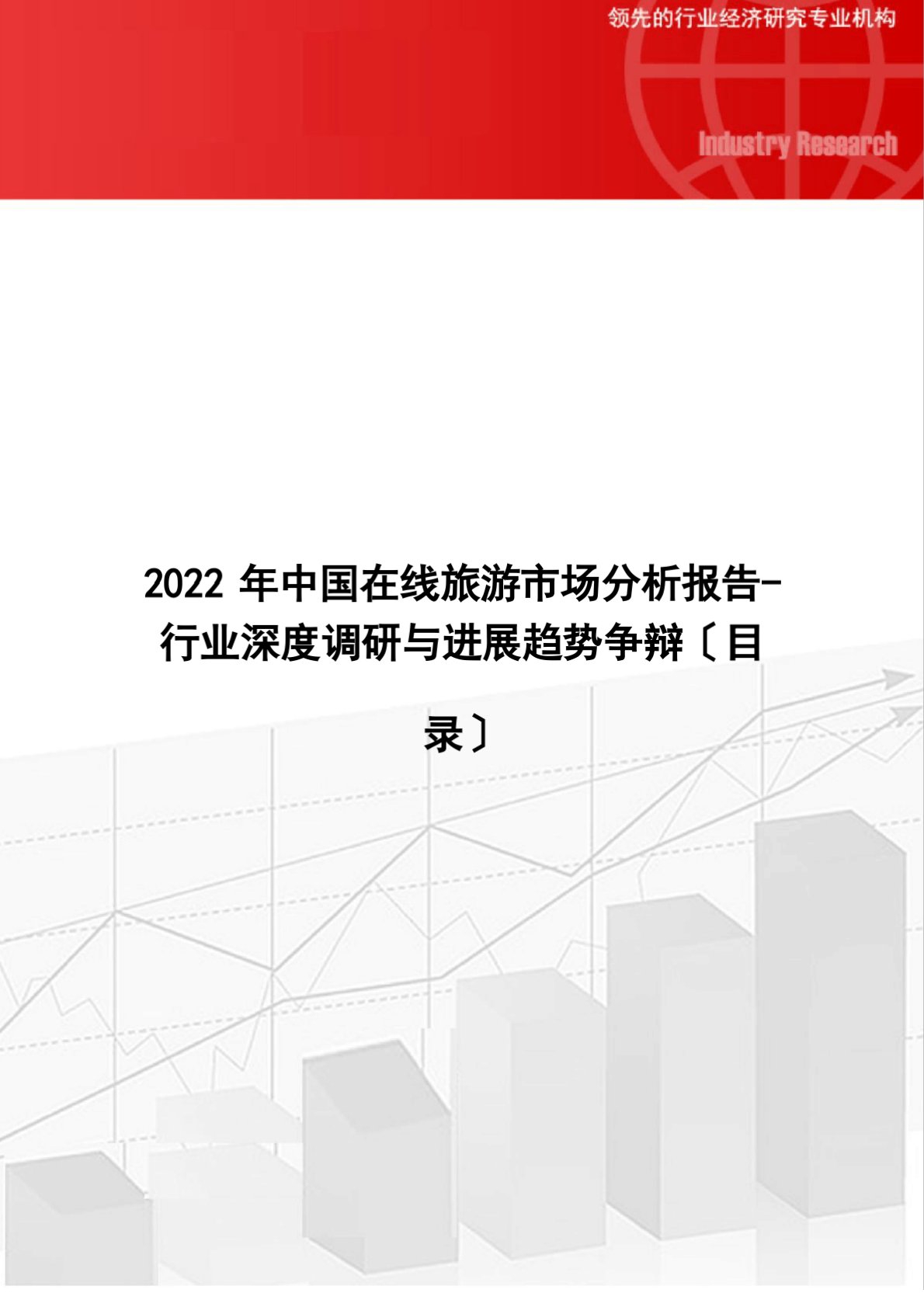 领先的行业经济研究专业机构

Industry Research

2022 年中国在线旅游市场分析报告-行业深度调研与进展趋势争辩〔目录〕